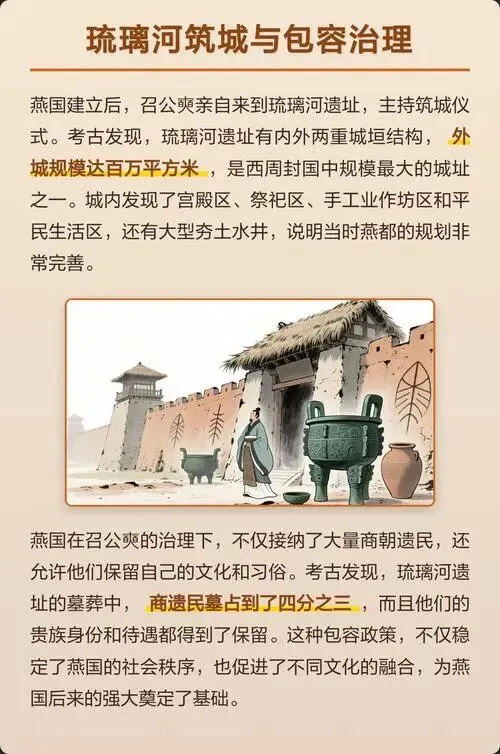 琉璃河筑城与包容治理

燕国建立后，召公奭亲自来到琉璃河遗址，主持筑城仪式。考古发现，琉璃河遗址有内外两重城垣结构，外城规模达百万平方米，是西周封国中规模最大的城址之一。城内发现了宫殿区、祭祀区、手工业作坊区和平民生活区，还有大型夯土水井，说明当时燕都的规划非常完善。

燕国在召公奭的治理下，不仅接纳了大量商朝遗民，还允许他们保留自己的文化和习俗。考古发现，琉璃河遗址的墓葬中，商遗民墓占到了四分之三，而且他们的贵族身份和待遇都得到了保留。这种包容政策，不仅稳定了燕国的社会秩序，也促进了不同文化的融合，为燕国后来的强大奠定了基础。